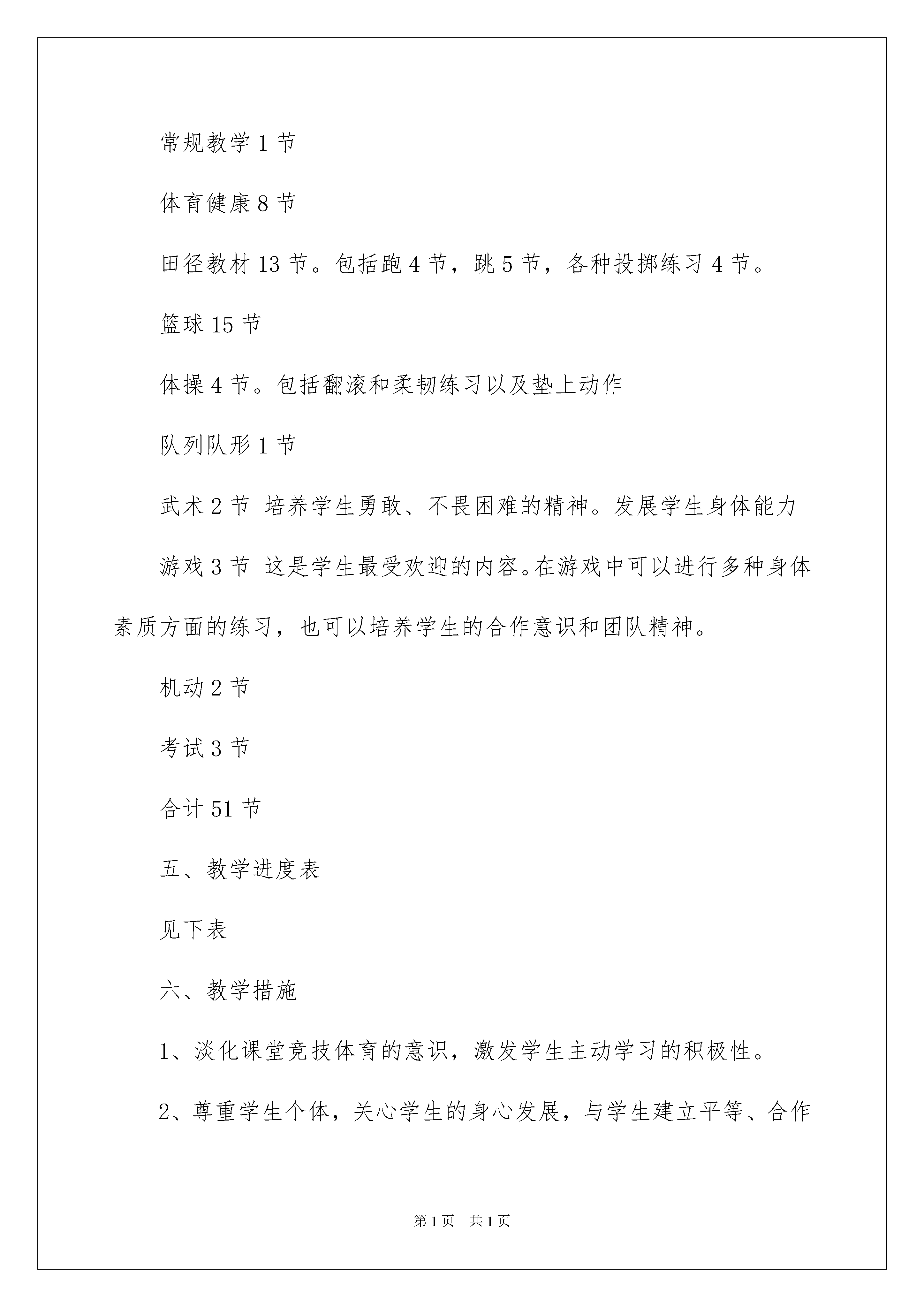 常规教学 1 节

体育健康 8 节

田径教材 13 节。包括跑 4 节，跳 5 节，各种投掷练习 4 节。

篮球 15 节

体操 4 节。包括翻滚和柔韧练习以及垫上动作

队列队形 1 节

武术 2 节 培养学生勇敢、不畏困难的精神。发展学生身体能力

游戏 3 节 这是学生最受欢迎的内容。在游戏中可以进行多种身体素质方面的练习，也可以培养学生的合作意识和团队精神。

机动 2 节

考试 3 节

合计 51 节

五、教学进度表

见下表

六、教学措施

1、淡化课堂竞技体育的意识，激发学生主动学习的积极性。

2、尊重学生个体，关心学生的身心发展，与学生建立平等、合作

第 1 页 共 1 页